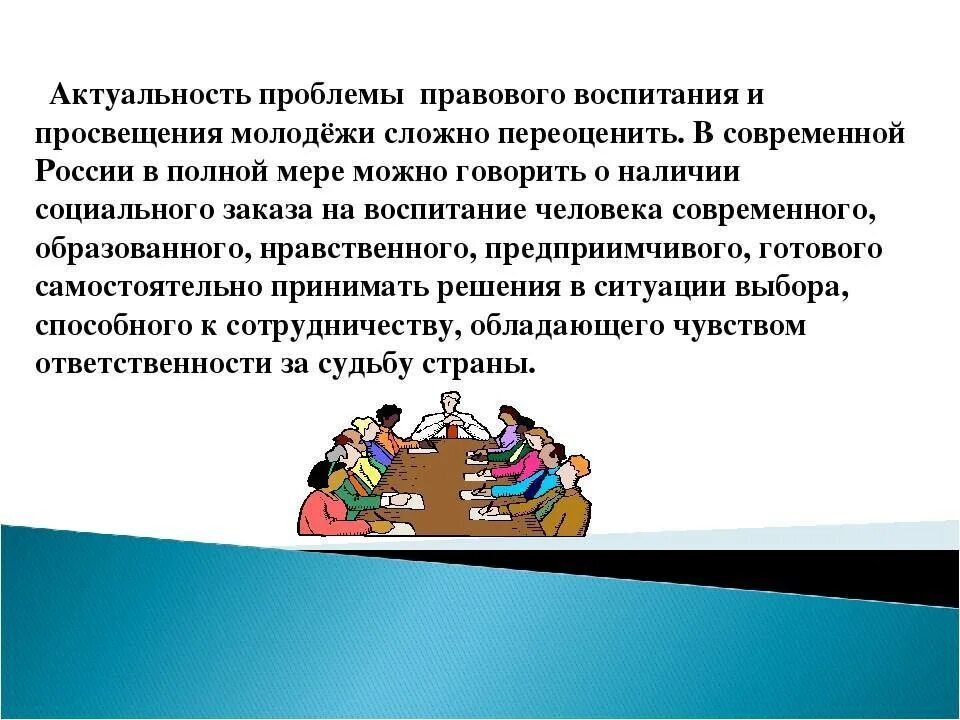 Актуальность проблемы правового воспитания и просвещения молодёжи сложно переоценить. В современной России в полной мере можно говорить о наличии социального заказа на воспитание человека современного, образованного, нравственного, предприимчивого, готового самостоятельно принимать решения в ситуации выбора, способного к сотрудничеству, обладающего чувством ответственности за судьбу страны.